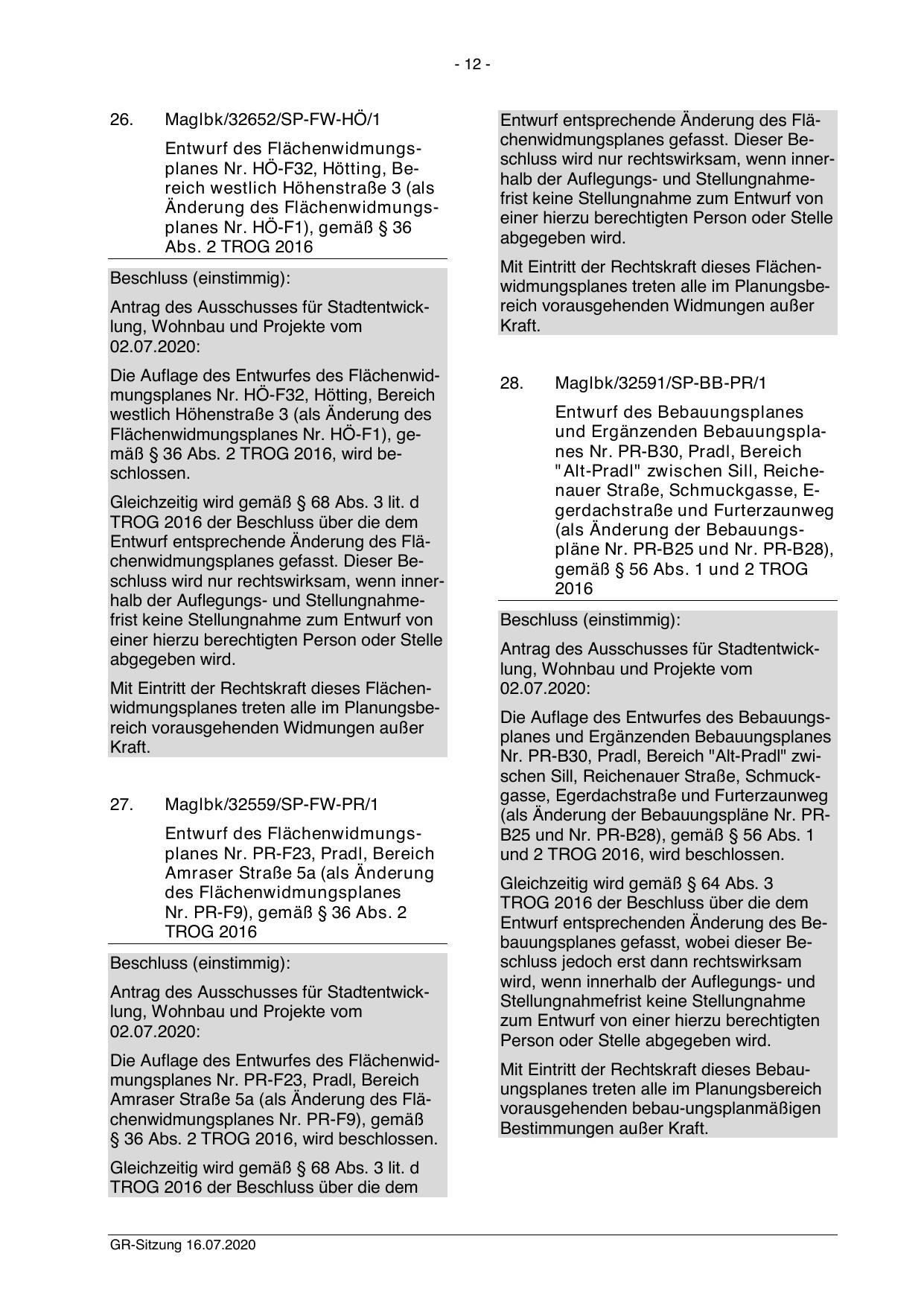 - 12 -

26. MagIbk/32652/SP-FW-HÖ/1

Entwurf des Flächenwidmungsplanes Nr. HÖ-F32, Hötting, Bereich westlich Höhenstraße 3 (als Änderung des Flächenwidmungsplanes Nr. HÖ-F1), gemäß § 36 Abs. 2 TROG 2016

Beschluss (einstimmig):

Antrag des Ausschusses für Stadtentwicklung, Wohnbau und Projekte vom 02.07.2020:

Die Auflage des Entwurfes des Flächenwidmungsplanes Nr. HÖ-F32, Hötting, Bereich westlich Höhenstraße 3 (als Änderung des Flächenwidmungsplanes Nr. HÖ-F1), gemäß § 36 Abs. 2 TROG 2016, wird beschlossen.

Gleichzeitig wird gemäß § 68 Abs. 3 lit. d TROG 2016 der Beschluss über die dem Entwurf entsprechende Änderung des Flächenwidmungsplanes gefasst. Dieser Beschluss wird nur rechtswirksam, wenn innerhalb der Auflegungs- und Stellungnahmefrist keine Stellungnahme zum Entwurf von einer hierzu berechtigten Person oder Stelle abgegeben wird.

Mit Eintritt der Rechtskraft dieses Flächenwidmungsplanes treten alle im Planungsbereich vorausgehenden Widmungen außer Kraft.

27. MagIbk/32559/SP-FW-PR/1

Entwurf des Flächenwidmungsplanes Nr. PR-F23, Pradl, Bereich Amraser Straße 5a (als Änderung des Flächenwidmungsplanes Nr. PR-F9), gemäß § 36 Abs. 2 TROG 2016

Beschluss (einstimmig):

Antrag des Ausschusses für Stadtentwicklung, Wohnbau und Projekte vom 02.07.2020:

Die Auflage des Entwurfes des Flächenwidmungsplanes Nr. PR-F23, Pradl, Bereich Amraser Straße 5a (als Änderung des Flächenwidmungsplanes Nr. PR-F9), gemäß § 36 Abs. 2 TROG 2016, wird beschlossen.

Gleichzeitig wird gemäß § 68 Abs. 3 lit. d TROG 2016 der Beschluss über die dem Entwurf entsprechende Änderung des Flächenwidmungsplanes gefasst. Dieser Beschluss wird nur rechtswirksam, wenn innerhalb der Auflegungs- und Stellungnahmefrist keine Stellungnahme zum Entwurf von einer hierzu berechtigten Person oder Stelle abgegeben wird.

Mit Eintritt der Rechtskraft dieses Flächenwidmungsplanes treten alle im Planungsbereich vorausgehenden Widmungen außer Kraft.

28. MagIbk/32591/SP-BB-PR/1

Entwurf des Bebauungsplanes und Ergänzenden Bebauungsplanes Nr. PR-B30, Pradl, Bereich "Alt-Pradl" zwischen Sill, Reichenauer Straße, Schmuckgasse, Egerdachstraße und Furterzaunweg (als Änderung der Bebauungspläne Nr. PR-B25 und Nr. PR-B28), gemäß § 56 Abs. 1 und 2 TROG 2016

Beschluss (einstimmig):

Antrag des Ausschusses für Stadtentwicklung, Wohnbau und Projekte vom 02.07.2020:

Die Auflage des Entwurfes des Bebauungsplanes und Ergänzenden Bebauungsplanes Nr. PR-B30, Pradl, Bereich "Alt-Pradl" zwischen Sill, Reichenauer Straße, Schmuckgasse, Egerdachstraße und Furterzaunweg (als Änderung der Bebauungspläne Nr. PR-B25 und Nr. PR-B28), gemäß § 56 Abs. 1 und 2 TROG 2016, wird beschlossen.

Gleichzeitig wird gemäß § 64 Abs. 3 TROG 2016 der Beschluss über die dem Entwurf entsprechenden Änderung des Bebauungsplanes gefasst, wobei dieser Beschluss jedoch erst dann rechtswirksam wird, wenn innerhalb der Auflegungs- und Stellungnahmefrist keine Stellungnahme zum Entwurf von einer hierzu berechtigten Person oder Stelle abgegeben wird.

Mit Eintritt der Rechtskraft dieses Bebauungsplanes treten alle im Planungsbereich vorausgehenden bebau-ungsplanmäßigen Bestimmungen außer Kraft.

GR-Sitzung 16.07.2020